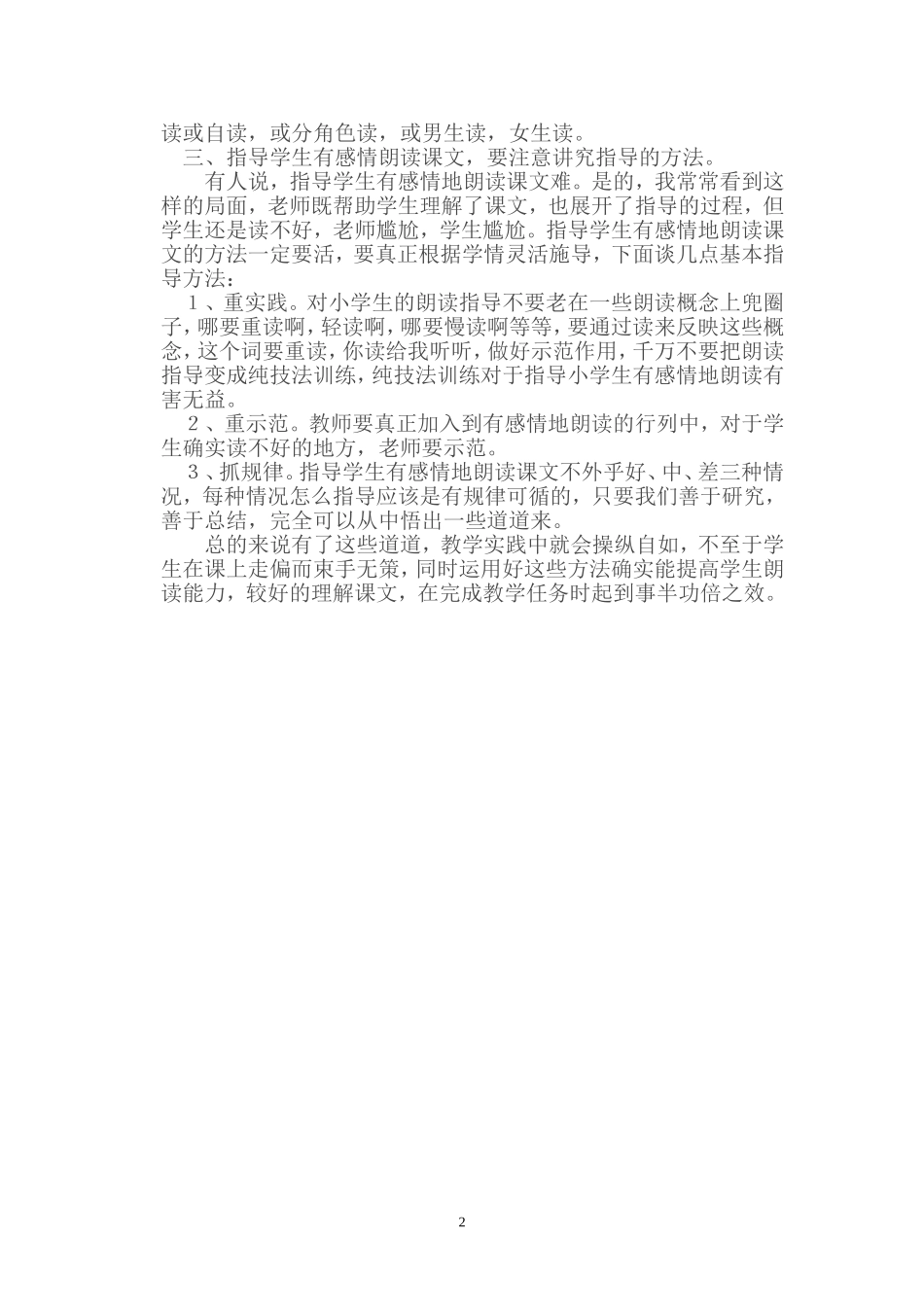 读或自读，或分角色读，或男生读，女生读。

三、指导学生有感情朗读课文，要注意讲究指导的方法。

有人说，指导学生有感情地朗读课文难。是的，我常常看到这样的局面，老师既帮助学生理解了课文，也展开了指导的过程，但学生还是读不好，老师尴尬，学生尴尬。指导学生有感情地朗读课文的方法一定要活，要真正根据学情灵活施导，下面谈几点基本指导方法：

１、重实践。对小学生的朗读指导不要老在一些朗读概念上兜圈子，哪要重读啊，轻读啊，哪要慢读啊等等，要通过读来反映这些概念，这个词要重读，你读给我听听，做好示范作用，千万不要把朗读指导变成纯技法训练，纯技法训练对于指导小学生有感情地朗读有害无益。

２、重示范。教师要真正加入到有感情地朗读的行列中，对于学生确实读不好的地方，老师要示范。

３、抓规律。指导学生有感情地朗读课文不外乎好、中、差三种情况，每种情况怎么指导应该是有规律可循的，只要我们善于研究，善于总结，完全可以从中悟出一些道道来。

总的来说有了这些道道，教学实践中就会操纵自如，不至于学生在课上走偏而束手无策，同时运用好这些方法确实能提高学生朗读能力，较好的理解课文，在完成教学任务时起到事半功倍之效。

2